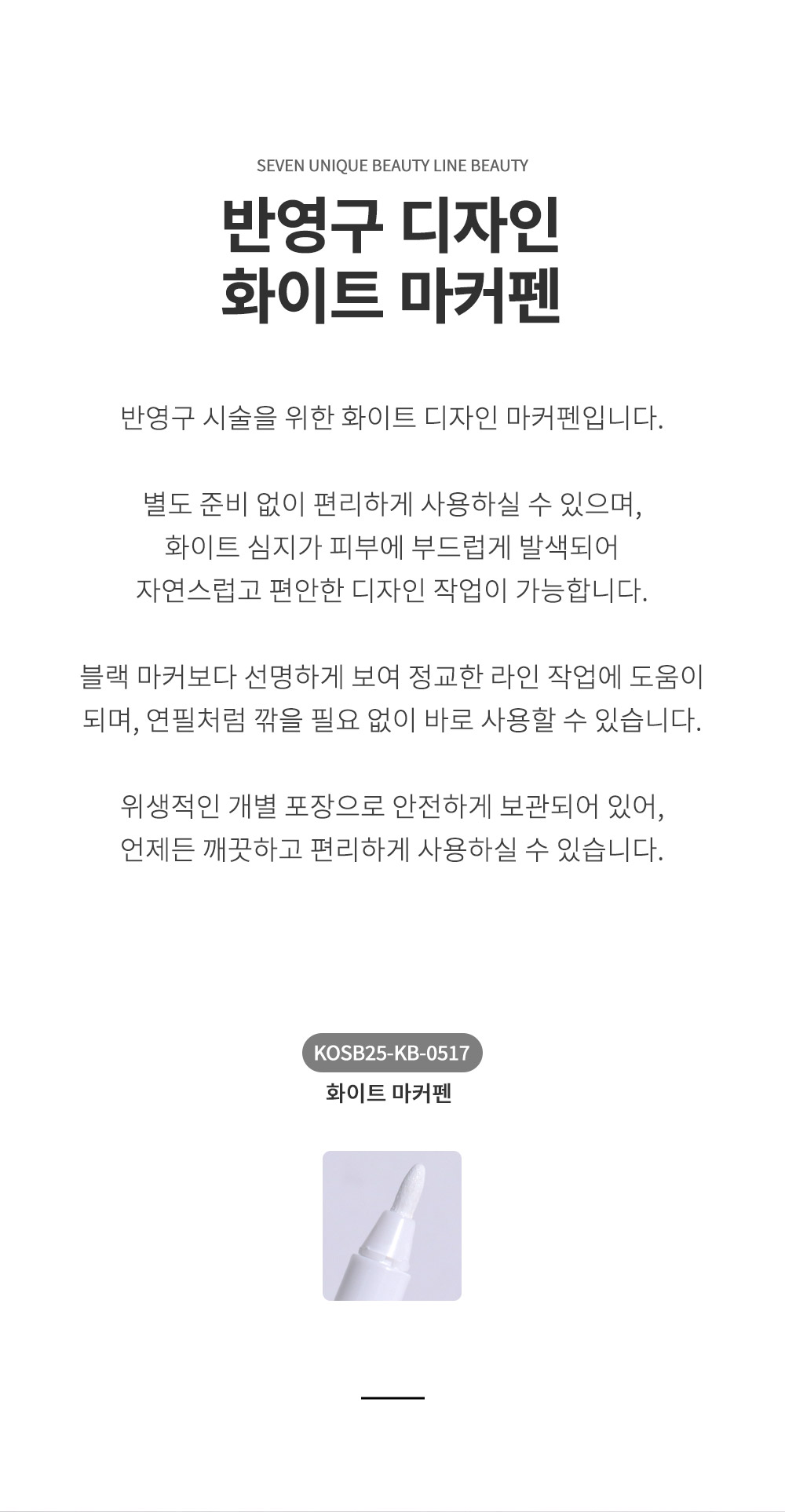 SEVEN UNIQUE BEAUTY LINE BEAUTY

반영구 디자인
화이트 마커펜

반영구 시술을 위한 화이트 디자인 마커펜입니다.

별도 준비 없이 편리하게 사용하실 수 있으며,
화이트 심지가 피부에 부드럽게 발색되어
자연스럽고 편안한 디자인 작업이 가능합니다.

블랙 마커보다 선명하게 보여 정교한 라인 작업에 도움이
되며, 연필처럼 깎을 필요 없이 바로 사용할 수 있습니다.

위생적인 개별 포장으로 안전하게 보관되어 있어,
언제든 깨끗하고 편리하게 사용하실 수 있습니다.

KOSB25-KB-0517
화이트 마커펜